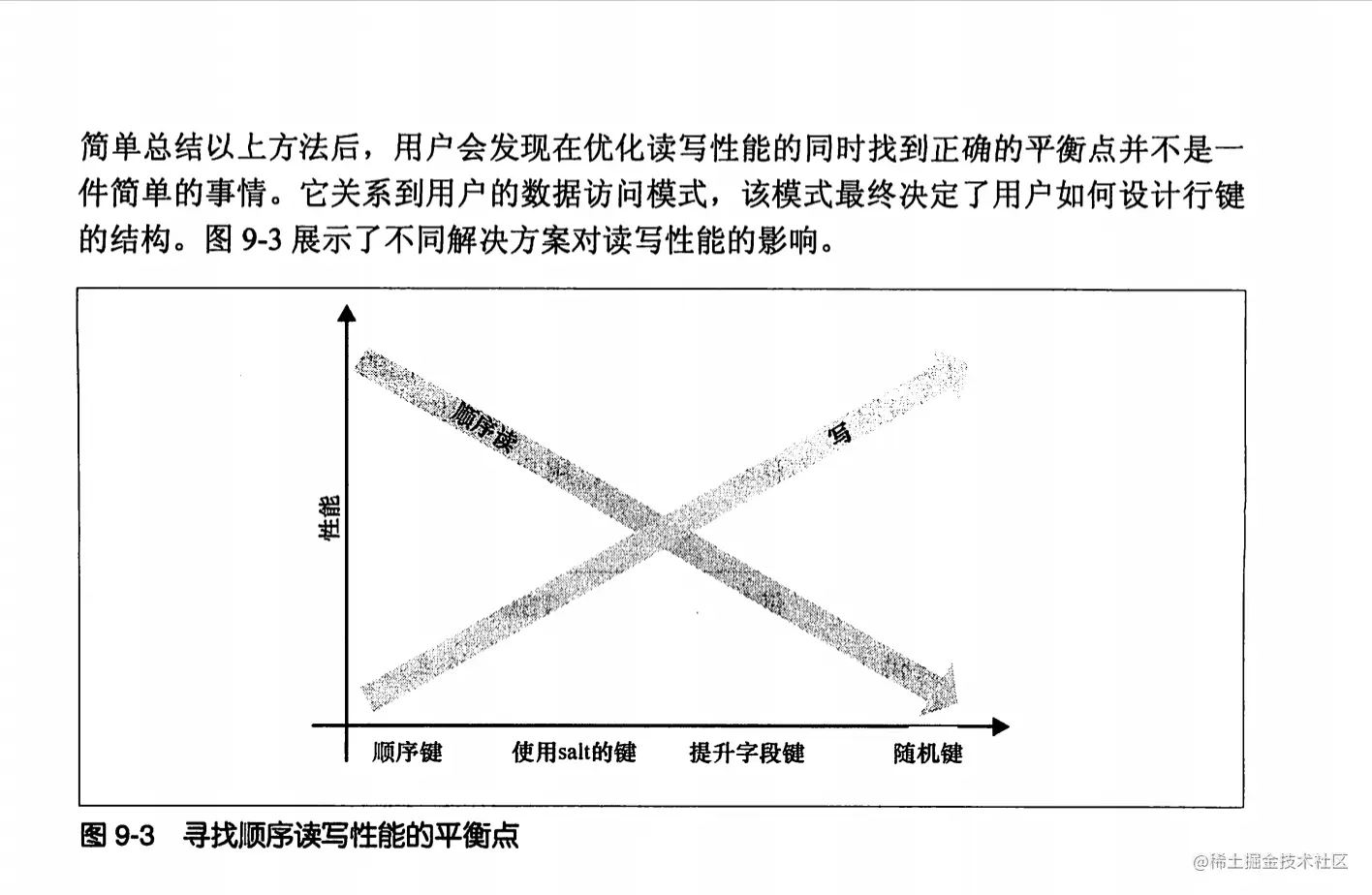 简单总结以上方法后，用户会发现在优化读写性能的同时找到正确的平衡点并不是一件简单的事情。它关系到用户的数据访问模式，该模式最终决定了用户如何设计行键的结构。图 9-3 展示了不同解决方案对读写性能的影响。

性能

顺序读

写

顺序键　使用salt的键　提升字段键　随机键

图 9-3　寻找顺序读写性能的平衡点

@稀土掘金技术社区